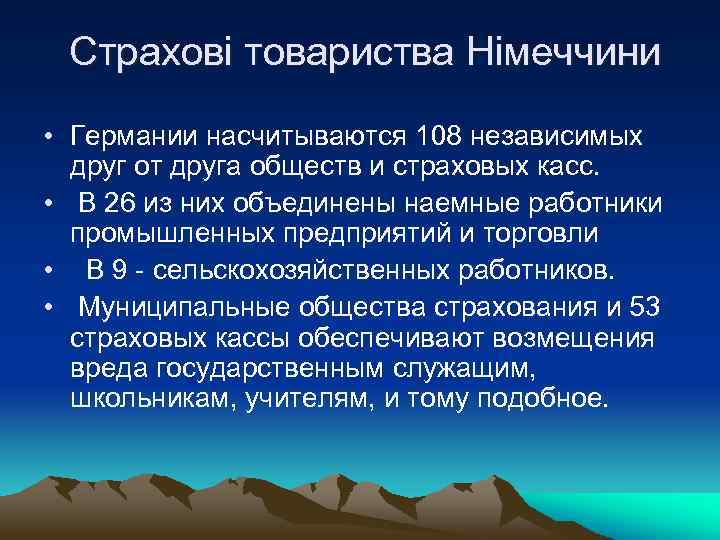 Страхові товариства Німеччини

• Германии насчитываются 108 независимых друг от друга обществ и страховых касс.

• В 26 из них объединены наемные работники промышленных предприятий и торговли

• В 9 - сельскохозяйственных работников.

• Муниципальные общества страхования и 53 страховых кассы обеспечивают возмещения вреда государственным служащим, школьникам, учителям, и тому подобное.